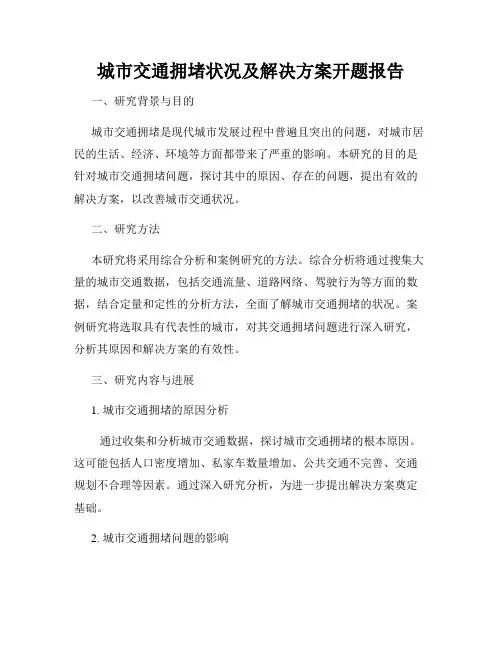 城市交通拥堵状况及解决方案开题报告

一、研究背景与目的

城市交通拥堵是现代城市发展过程中普遍且突出的问题，对城市居民的生活、经济、环境等方面都带来了严重的影响。本研究的目的是针对城市交通拥堵问题，探讨其中的原因、存在的问题，提出有效的解决方案，以改善城市交通状况。

二、研究方法

本研究将采用综合分析和案例研究的方法。综合分析将通过搜集大量的城市交通数据，包括交通流量、道路网络、驾驶行为等方面的数据，结合定量和定性的分析方法，全面了解城市交通拥堵的状况。案例研究将选取具有代表性的城市，对其交通拥堵问题进行深入研究，分析其原因和解决方案的有效性。

三、研究内容与进展

1. 城市交通拥堵的原因分析

通过收集和分析城市交通数据，探讨城市交通拥堵的根本原因。这可能包括人口密度增加、私家车数量增加、公共交通不完善、交通规划不合理等因素。通过深入研究分析，为进一步提出解决方案奠定基础。

2. 城市交通拥堵问题的影响